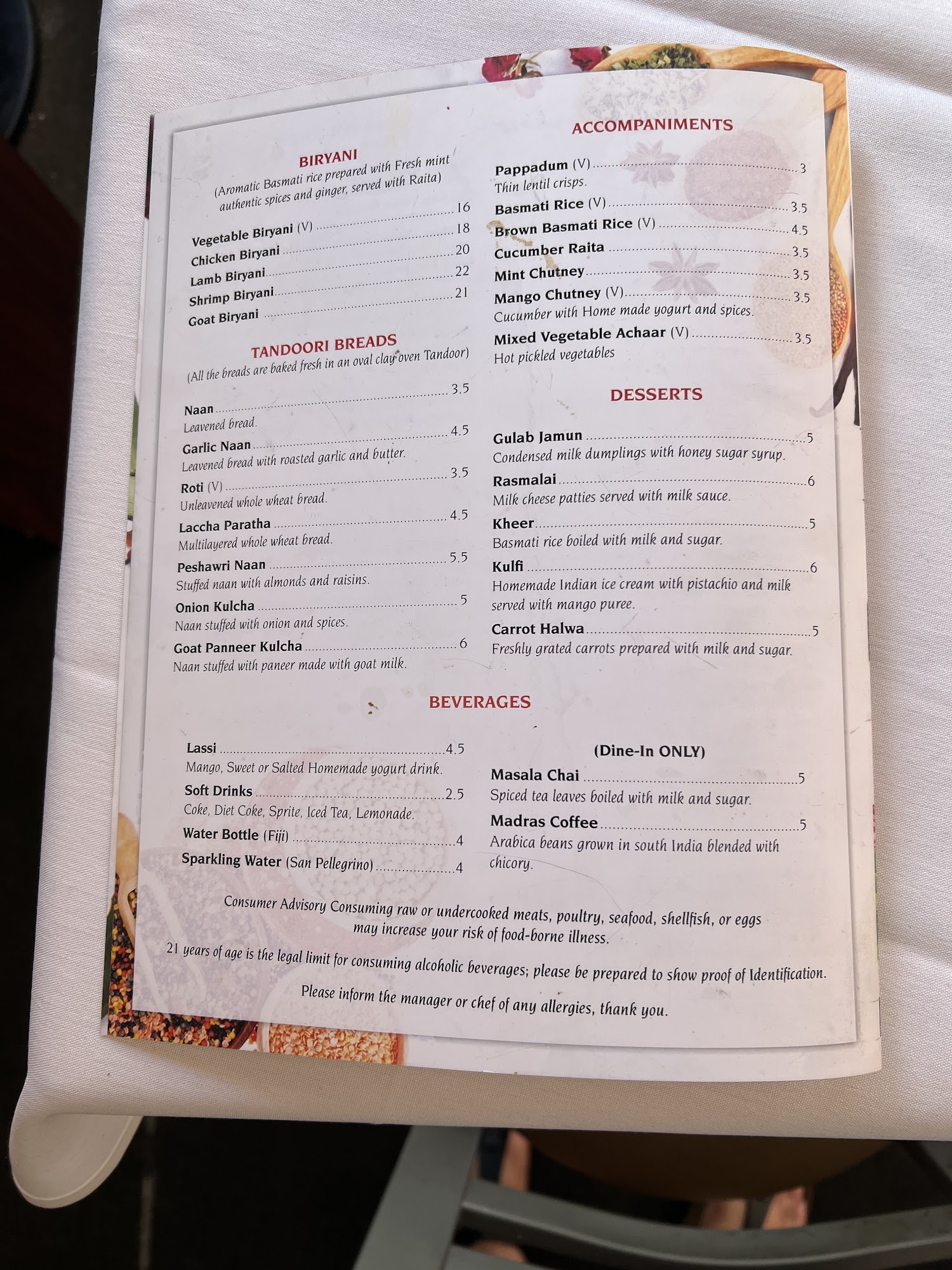 BIRYANI
(Aromatic Basmati rice prepared with Fresh mint authentic spices and ginger, served with Raita)

Vegetable Biryani (V) 16
Chicken Biryani 18
Lamb Biryani 20
Shrimp Biryani 22
Goat Biryani 21

TANDOORI BREADS
(All the breads are baked fresh in an oval clay oven Tandoor)

Naan 3.5
Leavened bread.

Garlic Naan 4.5
Leavened bread with roasted garlic and butter.

Roti (V) 3.5
Unleavened whole wheat bread.

Laccha Paratha 4.5
Multilayered whole wheat bread.

Peshawri Naan 5.5
Stuffed naan with almonds and raisins.

Onion Kulcha 5
Naan stuffed with onion and spices.

Goat Panneer Kulcha 6
Naan stuffed with paneer made with goat milk.

ACCOMPANIMENTS

Pappadum (V) 3
Thin lentil crisps.

Basmati Rice (V) 3.5
Brown Basmati Rice (V) 4.5
Cucumber Raita 3.5
Mint Chutney 3.5
Mango Chutney (V) 3.5
Cucumber with Home made yogurt and spices.

Mixed Vegetable Achaar (V) 3.5
Hot pickled vegetables

DESSERTS

Gulab Jamun 5
Condensed milk dumplings with honey sugar syrup.

Rasmalai 6
Milk cheese patties served with milk sauce.

Kheer 5
Basmati rice boiled with milk and sugar.

Kulfi 6
Homemade Indian ice cream with pistachio and milk served with mango puree.

Carrot Halwa 5
Freshly grated carrots prepared with milk and sugar.

BEVERAGES

Lassi 4.5
Mango, Sweet or Salted Homemade yogurt drink.

Soft Drinks 2.5
Coke, Diet Coke, Sprite, Iced Tea, Lemonade.

Water Bottle (Fiji) 4

Sparkling Water (San Pellegrino) 4

(Dine-In ONLY)

Masala Chai 5
Spiced tea leaves boiled with milk and sugar.

Madras Coffee 5
Arabica beans grown in south India blended with chicory.

Consumer Advisory Consuming raw or undercooked meats, poultry, seafood, shellfish, or eggs may increase your risk of food-borne illness.

21 years of age is the legal limit for consuming alcoholic beverages; please be prepared to show proof of Identification.

Please inform the manager or chef of any allergies, thank you.